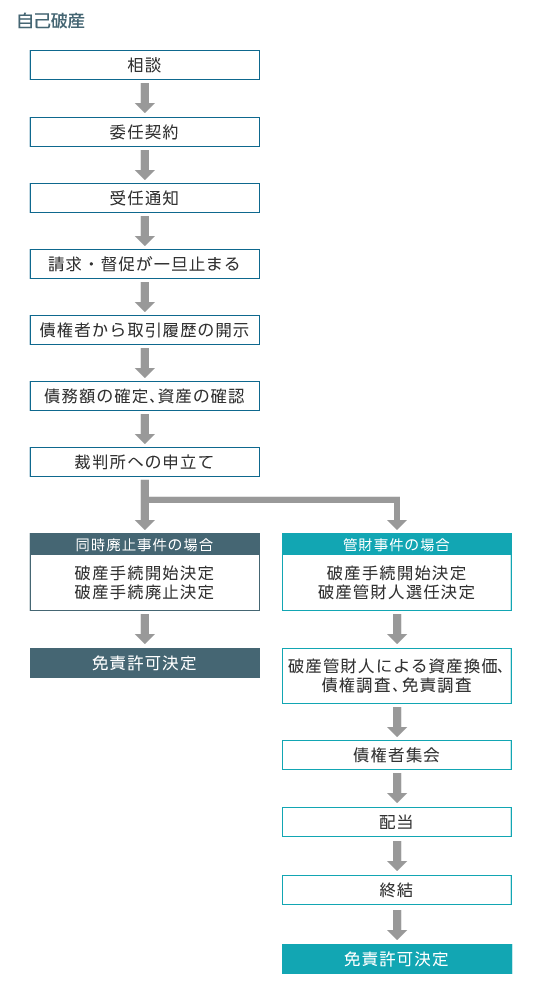 自己破産

相談

委任契約

受任通知

請求・督促が一旦止まる

債権者から取引履歴の開示

債務額の確定、資産の確認

裁判所への申立て

同時廃止事件の場合

破産手続開始決定
破産手続廃止決定

免責許可決定

管財事件の場合

破産手続開始決定
破産管財人選任決定

破産管財人による資産換価、債権調査、免責調査

債権者集会

配当

終結

免責許可決定